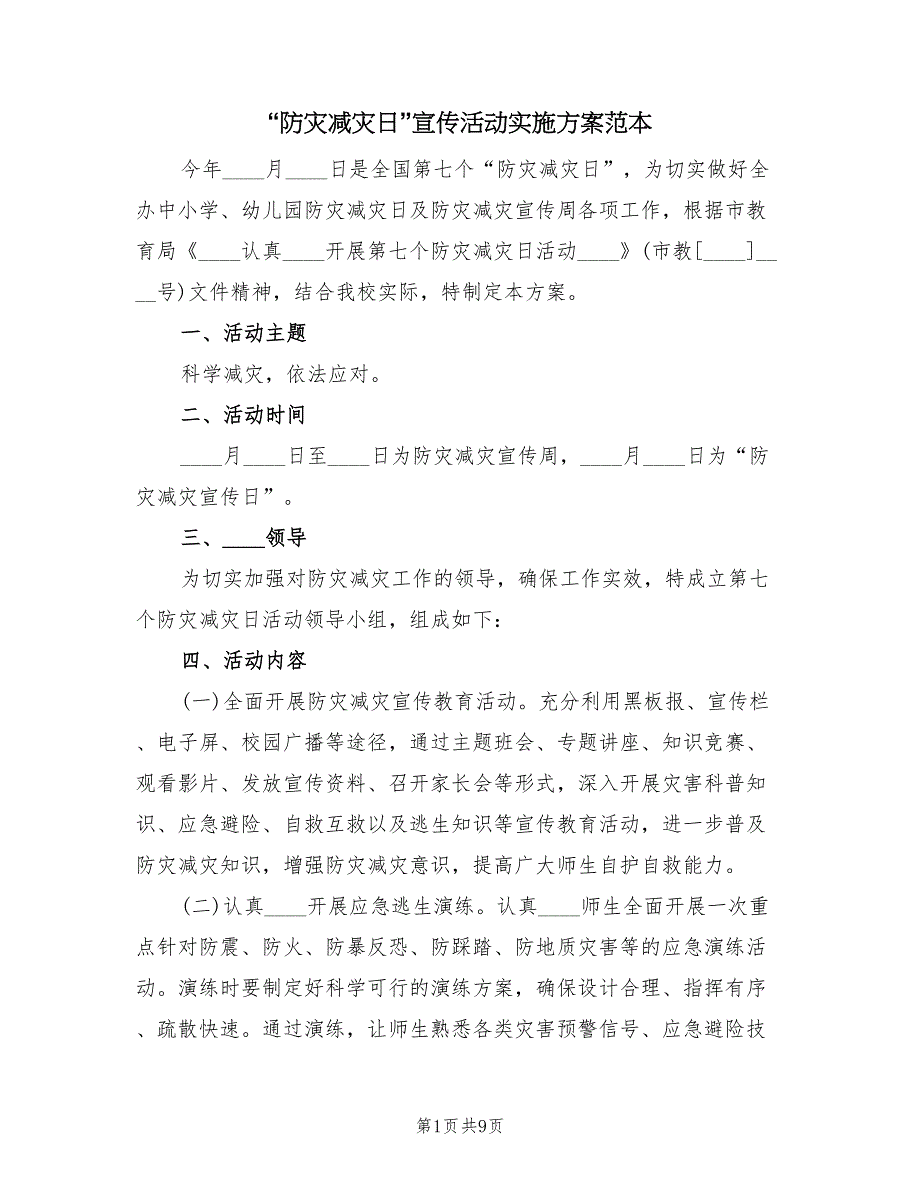 “防灾减灾日”宣传活动实施方案范本

今年____月____日是全国第七个“防灾减灾日”，为切实做好全办中小学、幼儿园防灾减灾日及防灾减灾宣传周各项工作，根据市教育局《____认真____开展第七个防灾减灾日活动____》(市教[____]____号)文件精神，结合我校实际，特制定本方案。

一、活动主题

科学减灾，依法应对。

二、活动时间

____月____日至____日为防灾减灾宣传周，____月____日为“防灾减灾宣传日”。

三、____领导

为切实加强对防灾减灾工作的领导，确保工作实效，特成立第七个防灾减灾日活动领导小组，组成如下：

四、活动内容

(一)全面开展防灾减灾宣传教育活动。充分利用黑板报、宣传栏、电子屏、校园广播等途径，通过主题班会、专题讲座、知识竞赛、观看影片、发放宣传资料、召开家长会等形式，深入开展灾害科普知识、应急避险、自救互救以及逃生知识等宣传教育活动，进一步普及防灾减灾知识，增强防灾减灾意识，提高广大师生自护自救能力。

(二)认真____开展应急逃生演练。认真____师生全面开展一次重点针对防震、防火、防暴反恐、防踩踏、防地质灾害等的应急演练活动。演练时要制定好科学可行的演练方案，确保设计合理、指挥有序、疏散快速。通过演练，让师生熟悉各类灾害预警信号、应急避险技

第1页 共9页